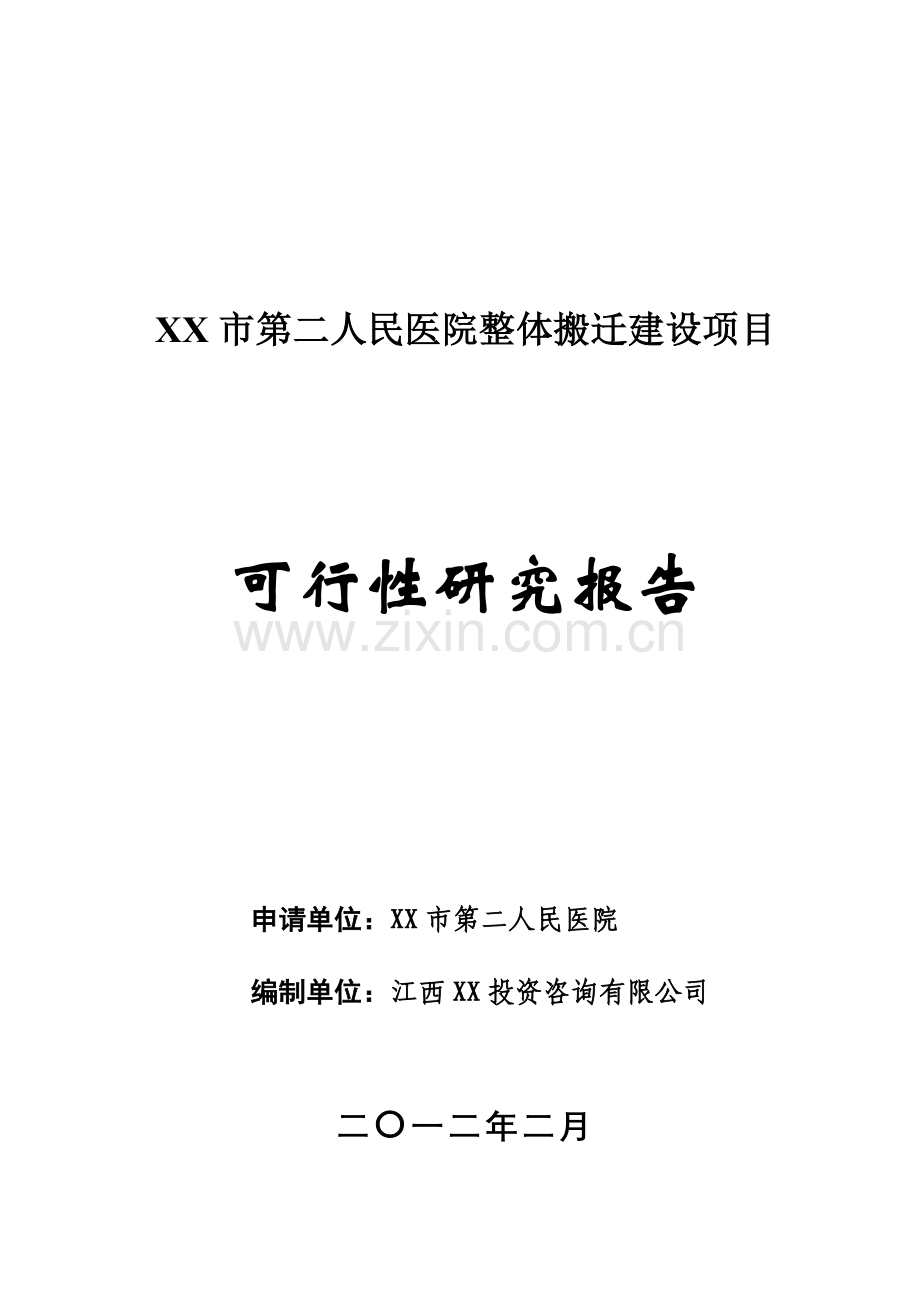 XX 市第二人民医院整体搬迁建设项目

可行性研究报告

www.zixin.com.cn

申请单位：XX 市第二人民医院

编制单位：江西 XX 投资咨询有限公司

二〇一二年二月